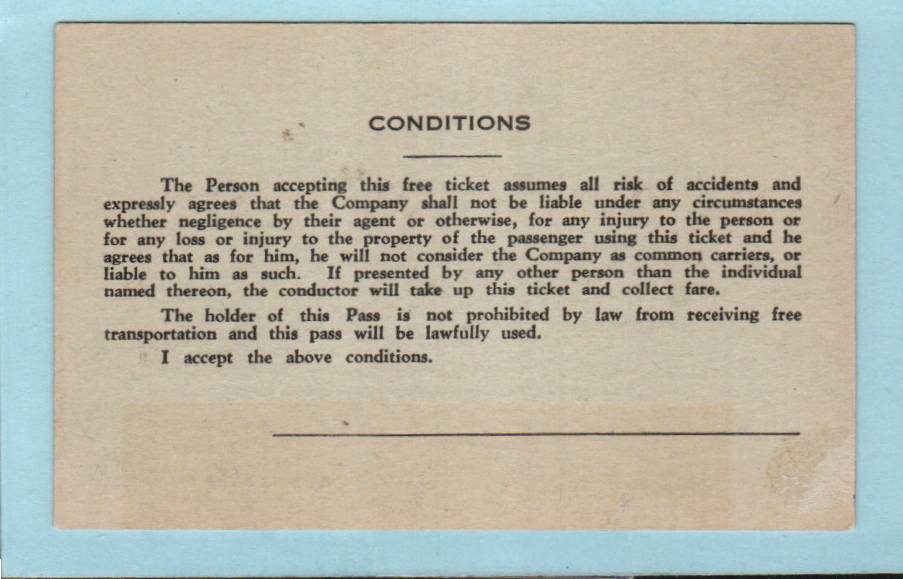 CONDITIONS

The Person accepting this free ticket assumes all risk of accidents and expressly agrees that the Company shall not be liable under any circumstances whether negligence by their agent or otherwise, for any injury to the person or for any loss or injury to the property of the passenger using this ticket and he agrees that as for him, he will not consider the Company as common carriers, or liable to him as such. If presented by any other person than the individual named thereon, the conductor will take up this ticket and collect fare.

The holder of this Pass is not prohibited by law from receiving free transportation and this pass will be lawfully used.

I accept the above conditions.

____